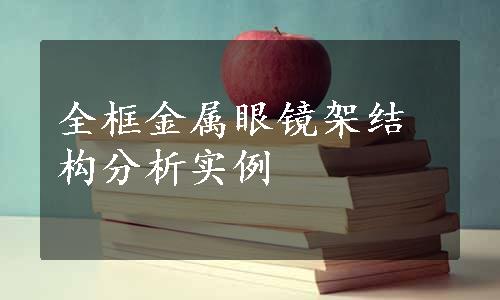 全框金属眼镜架结构分析实例